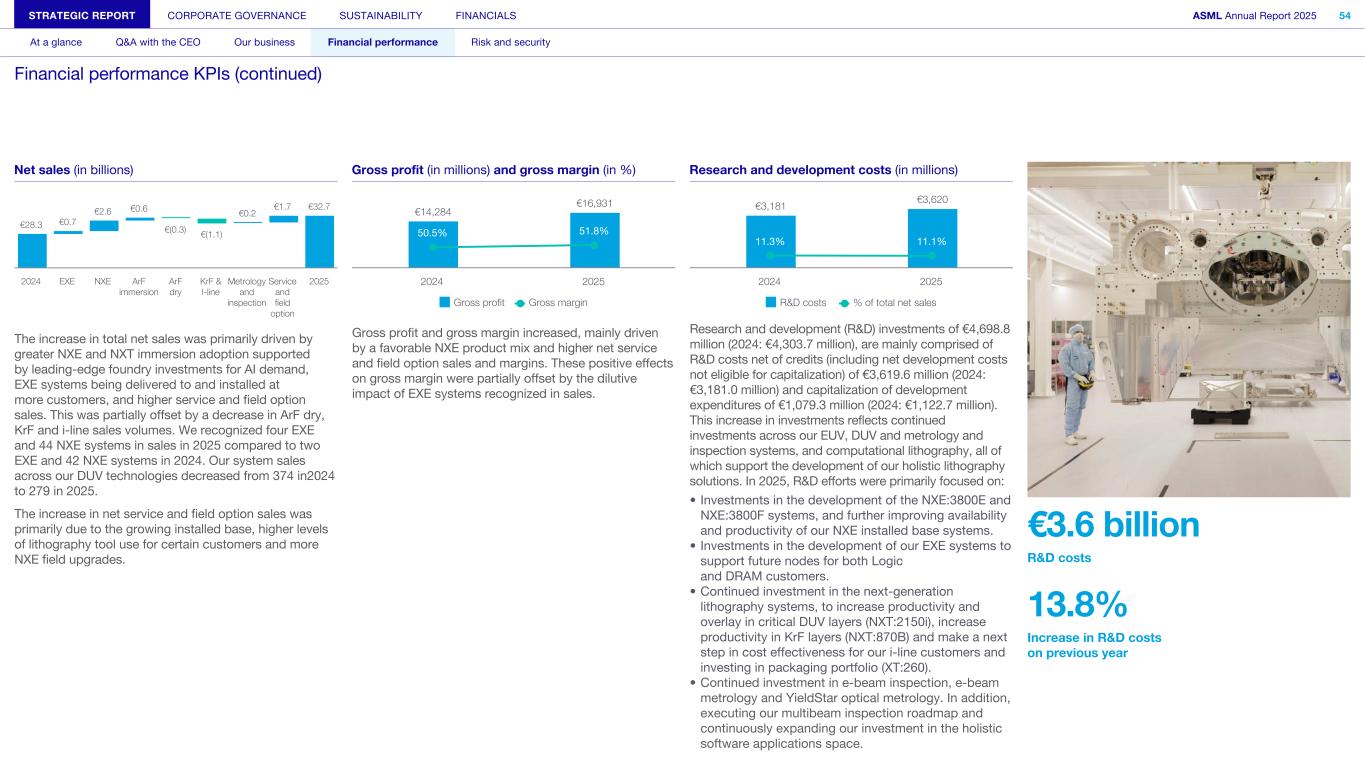 STRATEGIC REPORT CORPORATE GOVERNANCE SUSTAINABILITY FINANCIALS ASML Annual Report 2025 54

At a glance Q&A with the CEO Our business Financial performance Risk and security

Financial performance KPIs (continued)

Net sales (in billions)

€28.3 €0.7 €2.6 €0.6 €(0.3) €(1.1) €0.2 €1.7 €32.7

2024 EXE NXE ArF immersion ArF dry KrF & I-line Metrology and inspection Service and field option 2025

The increase in total net sales was primarily driven by greater NXE and NXT immersion adoption supported by leading-edge foundry investments for AI demand, EXE systems being delivered to and installed at more customers, and higher service and field option sales. This was partially offset by a decrease in ArF dry, KrF and i-line sales volumes. We recognized four EXE and 44 NXE systems in sales in 2025 compared to two EXE and 42 NXE systems in 2024. Our system sales across our DUV technologies decreased from 374 in2024 to 279 in 2025.

The increase in net service and field option sales was primarily due to the growing installed base, higher levels of lithography tool use for certain customers and more NXE field upgrades.

Gross profit (in millions) and gross margin (in %)

€14,284 €16,931

50.5% 51.8%

2024 2025

Gross profit Gross margin

Gross profit and gross margin increased, mainly driven by a favorable NXE product mix and higher net service and field option sales and margins. These positive effects on gross margin were partially offset by the dilutive impact of EXE systems recognized in sales.

Research and development costs (in millions)

€3,181 €3,620

11.3% 11.1%

2024 2025

R&D costs % of total net sales

Research and development (R&D) investments of €4,698.8 million (2024: €4,303.7 million), are mainly comprised of R&D costs net of credits (including net development costs not eligible for capitalization) of €3,619.6 million (2024: €3,181.0 million) and capitalization of development expenditures of €1,079.3 million (2024: €1,122.7 million). This increase in investments reflects continued investments across our EUV, DUV and metrology and inspection systems, and computational lithography, all of which support the development of our holistic lithography solutions. In 2025, R&D efforts were primarily focused on:

• Investments in the development of the NXE:3800E and NXE:3800F systems, and further improving availability and productivity of our NXE installed base systems.
• Investments in the development of our EXE systems to support future nodes for both Logic and DRAM customers.
• Continued investment in the next-generation lithography systems, to increase productivity and overlay in critical DUV layers (NXT:2150i), increase productivity in KrF layers (NXT:870B) and make a next step in cost effectiveness for our i-line customers and investing in packaging portfolio (XT:260).
• Continued investment in e-beam inspection, e-beam metrology and YieldStar optical metrology. In addition, executing our multibeam inspection roadmap and continuously expanding our investment in the holistic software applications space.

€3.6 billion
R&D costs

13.8%
Increase in R&D costs on previous year